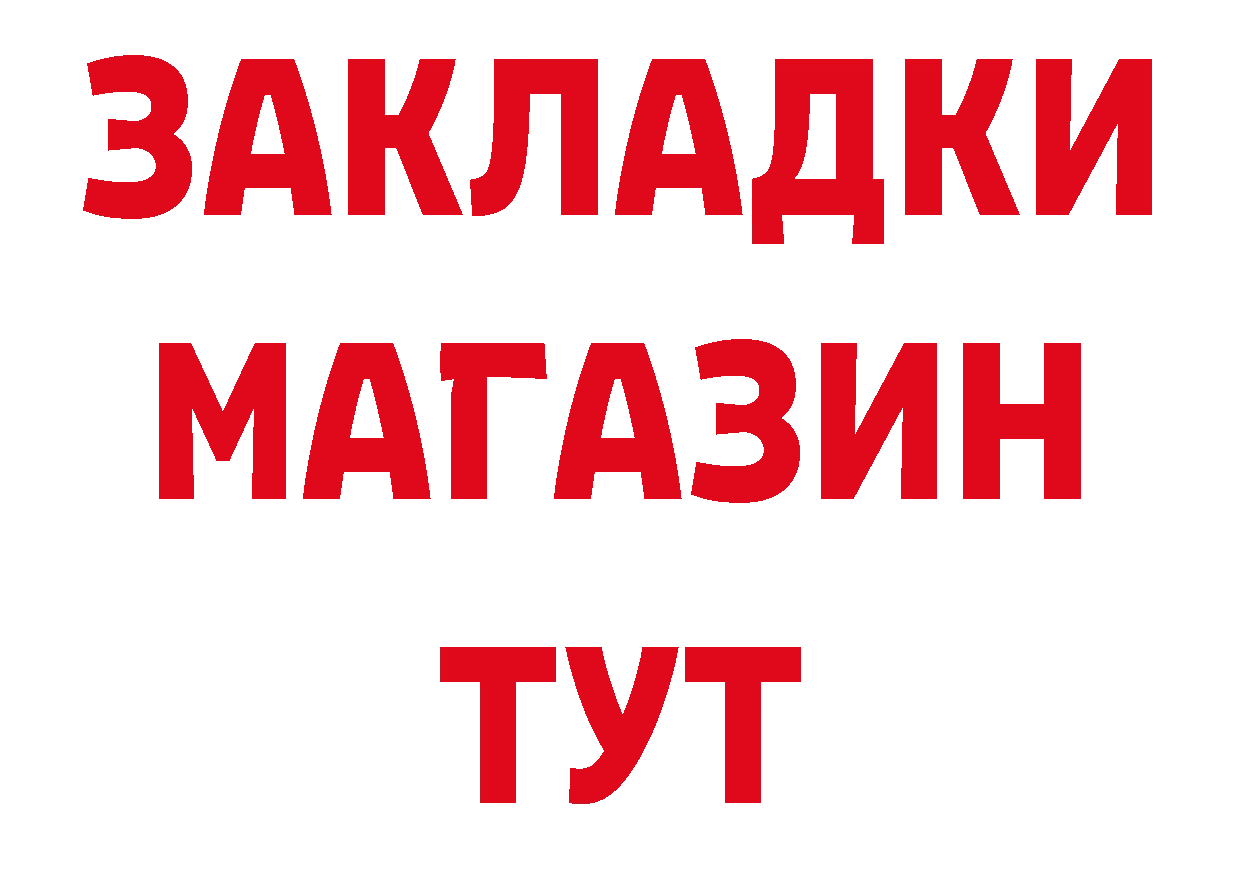 ЗАКЛАДКИ
МАГАЗИН
ТУТ